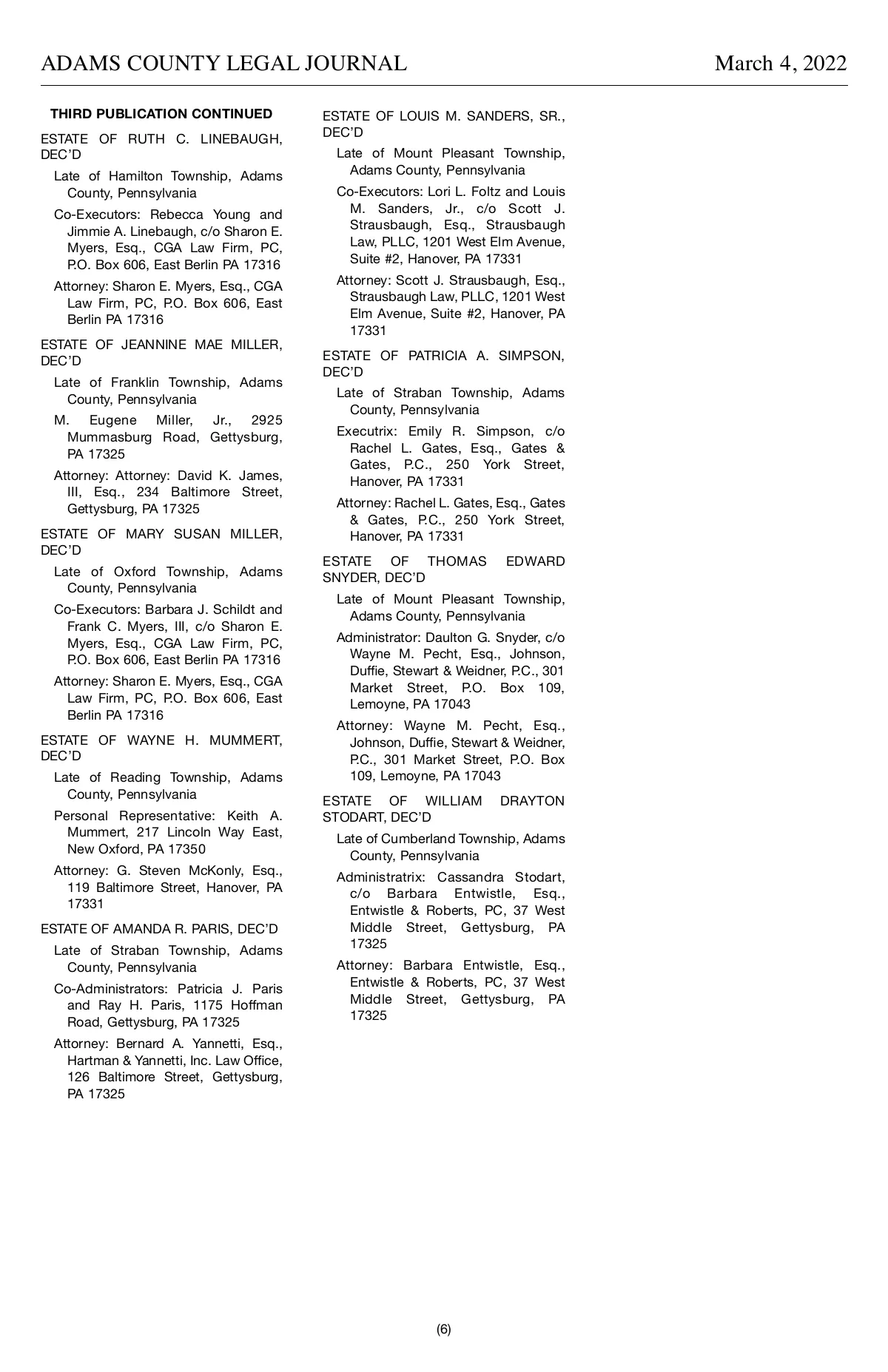 ADAMS COUNTY LEGAL JOURNAL

March 4, 2022

THIRD PUBLICATION CONTINUED

ESTATE OF RUTH C. LINEBAUGH, DEC'D

Late of Hamilton Township, Adams County, Pennsylvania

Co-Executors: Rebecca Young and Jimmie A. Linebaugh, c/o Sharon E. Myers, Esq., CGA Law Firm, PC, P.O. Box 606, East Berlin PA 17316

Attorney: Sharon E. Myers, Esq., CGA Law Firm, PC, P.O. Box 606, East Berlin PA 17316

ESTATE OF JEANNINE MAE MILLER, DEC'D

Late of Franklin Township, Adams County, Pennsylvania

M. Eugene Miller, Jr., 2925 Mummasburg Road, Gettysburg, PA 17325

Attorney: Attorney: David K. James, III, Esq., 234 Baltimore Street, Gettysburg, PA 17325

ESTATE OF MARY SUSAN MILLER, DEC'D

Late of Oxford Township, Adams County, Pennsylvania

Co-Executors: Barbara J. Schildt and Frank C. Myers, III, c/o Sharon E. Myers, Esq., CGA Law Firm, PC, P.O. Box 606, East Berlin PA 17316

Attorney: Sharon E. Myers, Esq., CGA Law Firm, PC, P.O. Box 606, East Berlin PA 17316

ESTATE OF WAYNE H. MUMMERT, DEC'D

Late of Reading Township, Adams County, Pennsylvania

Personal Representative: Keith A. Mummert, 217 Lincoln Way East, New Oxford, PA 17350

Attorney: G. Steven McKonly, Esq., 119 Baltimore Street, Hanover, PA 17331

ESTATE OF AMANDA R. PARIS, DEC'D

Late of Straban Township, Adams County, Pennsylvania

Co-Administrators: Patricia J. Paris and Ray H. Paris, 1175 Hoffman Road, Gettysburg, PA 17325

Attorney: Bernard A. Yannetti, Esq., Hartman & Yannetti, Inc. Law Office, 126 Baltimore Street, Gettysburg, PA 17325

ESTATE OF LOUIS M. SANDERS, SR., DEC'D

Late of Mount Pleasant Township, Adams County, Pennsylvania

Co-Executors: Lori L. Foltz and Louis M. Sanders, Jr., c/o Scott J. Strausbaugh, Esq., Strausbaugh Law, PLLC, 1201 West Elm Avenue, Suite #2, Hanover, PA 17331

Attorney: Scott J. Strausbaugh, Esq., Strausbaugh Law, PLLC, 1201 West Elm Avenue, Suite #2, Hanover, PA 17331

ESTATE OF PATRICIA A. SIMPSON, DEC'D

Late of Straban Township, Adams County, Pennsylvania

Executrix: Emily R. Simpson, c/o Rachel L. Gates, Esq., Gates & Gates, P.C., 250 York Street, Hanover, PA 17331

Attorney: Rachel L. Gates, Esq., Gates & Gates, P.C., 250 York Street, Hanover, PA 17331

ESTATE OF THOMAS EDWARD SNYDER, DEC'D

Late of Mount Pleasant Township, Adams County, Pennsylvania

Administrator: Daulton G. Snyder, c/o Wayne M. Pecht, Esq., Johnson, Duffie, Stewart & Weidner, P.C., 301 Market Street, P.O. Box 109, Lemoyne, PA 17043

Attorney: Wayne M. Pecht, Esq., Johnson, Duffie, Stewart & Weidner, P.C., 301 Market Street, P.O. Box 109, Lemoyne, PA 17043

ESTATE OF WILLIAM DRAYTON STODART, DEC'D

Late of Cumberland Township, Adams County, Pennsylvania

Administratrix: Cassandra Stodart, c/o Barbara Entwistle, Esq., Entwistle & Roberts, PC, 37 West Middle Street, Gettysburg, PA 17325

Attorney: Barbara Entwistle, Esq., Entwistle & Roberts, PC, 37 West Middle Street, Gettysburg, PA 17325

(6)